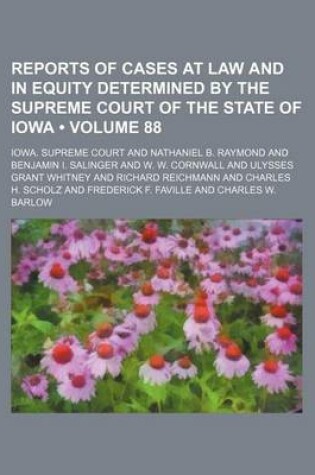 REPORTS OF CASES AT LAW AND IN EQUITY DETERMINED BY THE SUPREME COURT OF THE STATE OF IOWA • VOLUME 88

IOWA. SUPREME COURT AND NATHANIEL B. RAYMOND AND BENJAMIN I. SALINGER AND W. W. CORNWALL AND ULYSSES GRANT WHITNEY AND RICHARD REICHMANN AND CHARLES H. SCHOLZ AND FREDERICK F. FAVILLE AND CHARLES W. BARLOW